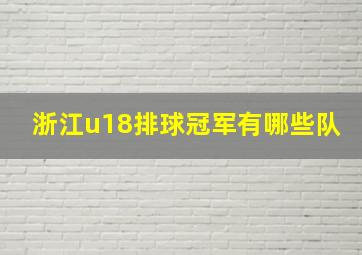 浙江u18排球冠军有哪些队